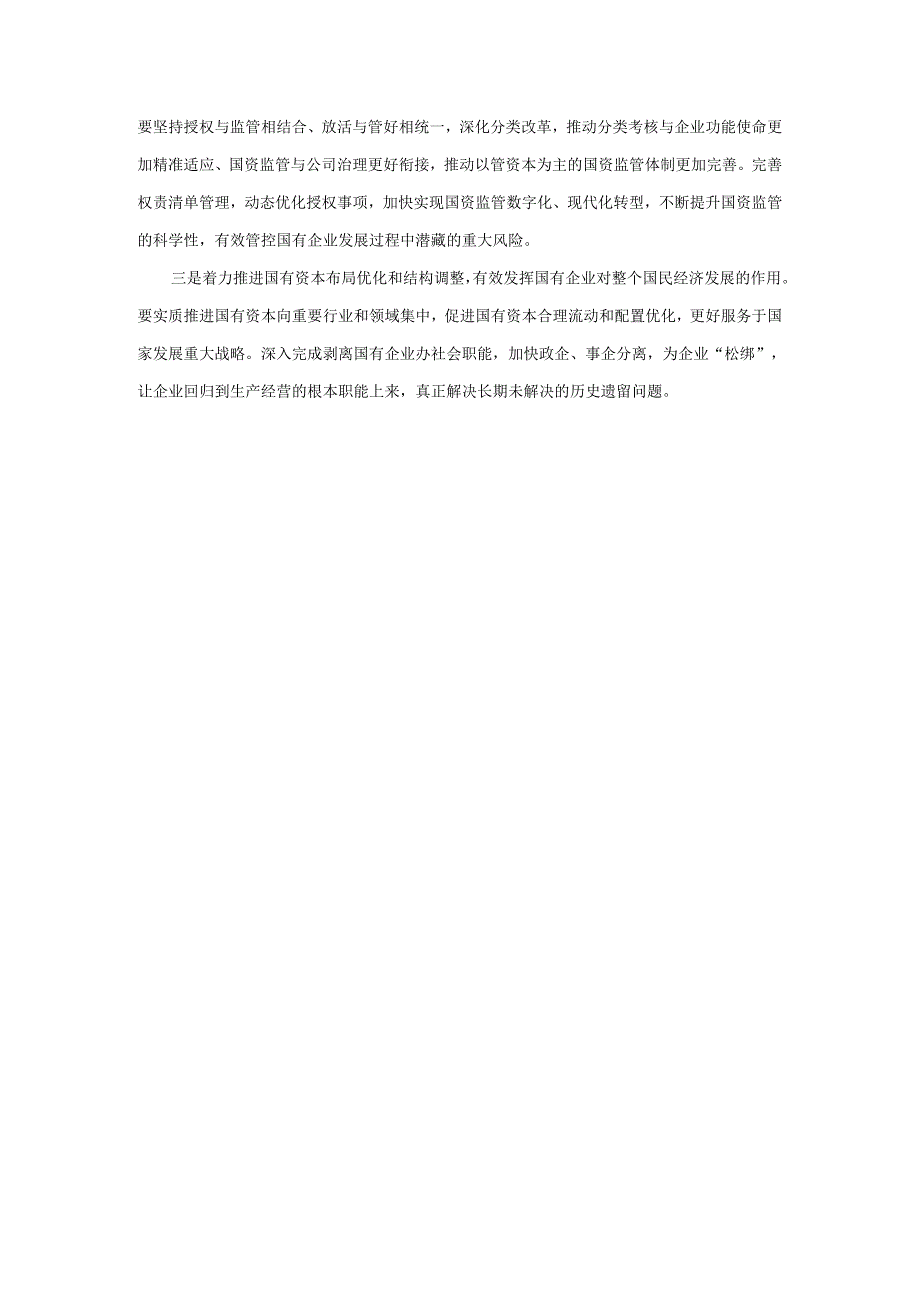 要坚持授权与监管相结合、放活与管好相统一，深化分类改革，推动分类考核与企业功能使命更加精准适应、国资监管与公司治理更好衔接，推动以管资本为主的国资监管体制更加完善。完善权责清单管理，动态优化授权事项，加快实现国资监管数字化、现代化转型，不断提升国资监管的科学性，有效管控国有企业发展过程中潜藏的重大风险。

三是着力推进国有资本布局优化和结构调整，有效发挥国有企业对整个国民经济发展的作用。要实质推进国有资本向重要行业和领域集中，促进国有资本合理流动和配置优化，更好服务于国家发展重大战略。深入完成剥离国有企业办社会职能，加快政企、事企分离，为企业“松绑”，让企业回归到生产经营的根本职能上来，真正解决长期未解决的历史遗留问题。